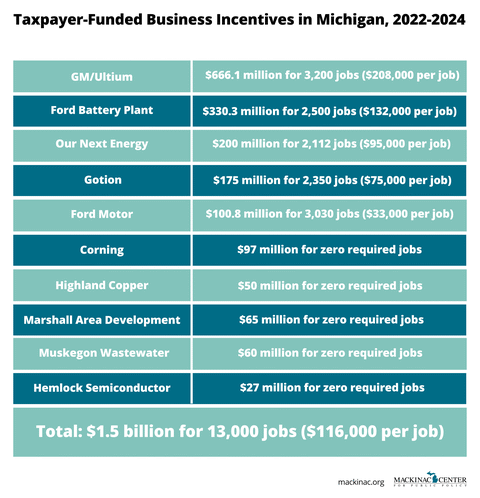 Taxpayer-Funded Business Incentives in Michigan, 2022-2024

| GM/Ultium | \$666.1 million for 3,200 jobs (\$208,000 per job) |
|---|---|
| Ford Battery Plant | \$330.3 million for 2,500 jobs (\$132,000 per job) |
| Our Next Energy | \$200 million for 2,112 jobs (\$95,000 per job) |
| Gotion | \$175 million for 2,350 jobs (\$75,000 per job) |
| Ford Motor | \$100.8 million for 3,030 jobs (\$33,000 per job) |
| Corning | \$97 million for zero required jobs |
| Highland Copper | \$50 million for zero required jobs |
| Marshall Area Development | \$65 million for zero required jobs |
| Muskegon Wastewater | \$60 million for zero required jobs |
| Hemlock Semiconductor | \$27 million for zero required jobs |

Total: \$1.5 billion for 13,000 jobs (\$116,000 per job)

mackinac.org

MACKINAC CENTER FOR PUBLIC POLICY